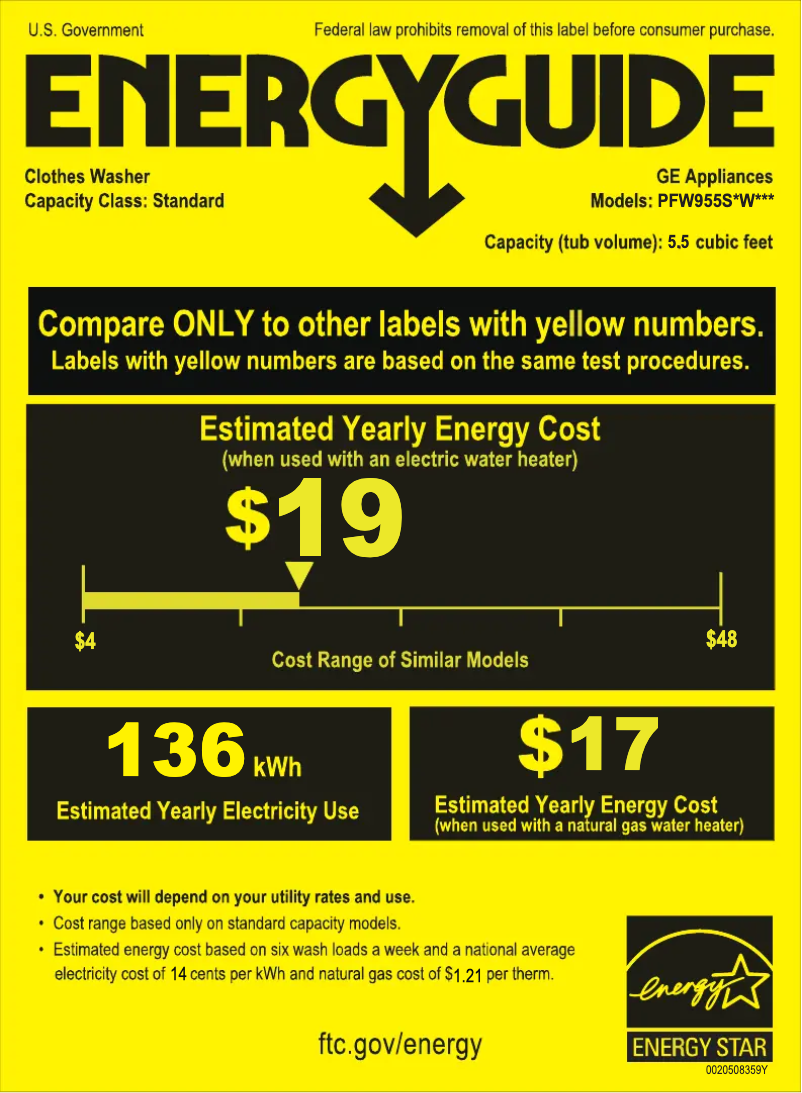 U.S. Government

Federal law prohibits removal of this label before consumer purchase.

ENERGYGUIDE

Clothes Washer
Capacity Class: Standard

GE Appliances
Models: PFW955S*W***

Capacity (tub volume): 5.5 cubic feet

Compare ONLY to other labels with yellow numbers.
Labels with yellow numbers are based on the same test procedures.

Estimated Yearly Energy Cost
(when used with an electric water heater)

$19

$4

$48

Cost Range of Similar Models

136 kWh

Estimated Yearly Electricity Use

$17

Estimated Yearly Energy Cost
(when used with a natural gas water heater)

• Your cost will depend on your utility rates and use.
• Cost range based only on standard capacity models.
• Estimated energy cost based on six wash loads a week and a national average electricity cost of 14 cents per kWh and natural gas cost of $1.21 per therm.

ftc.gov/energy

energy

ENERGY STAR

0020508359Y